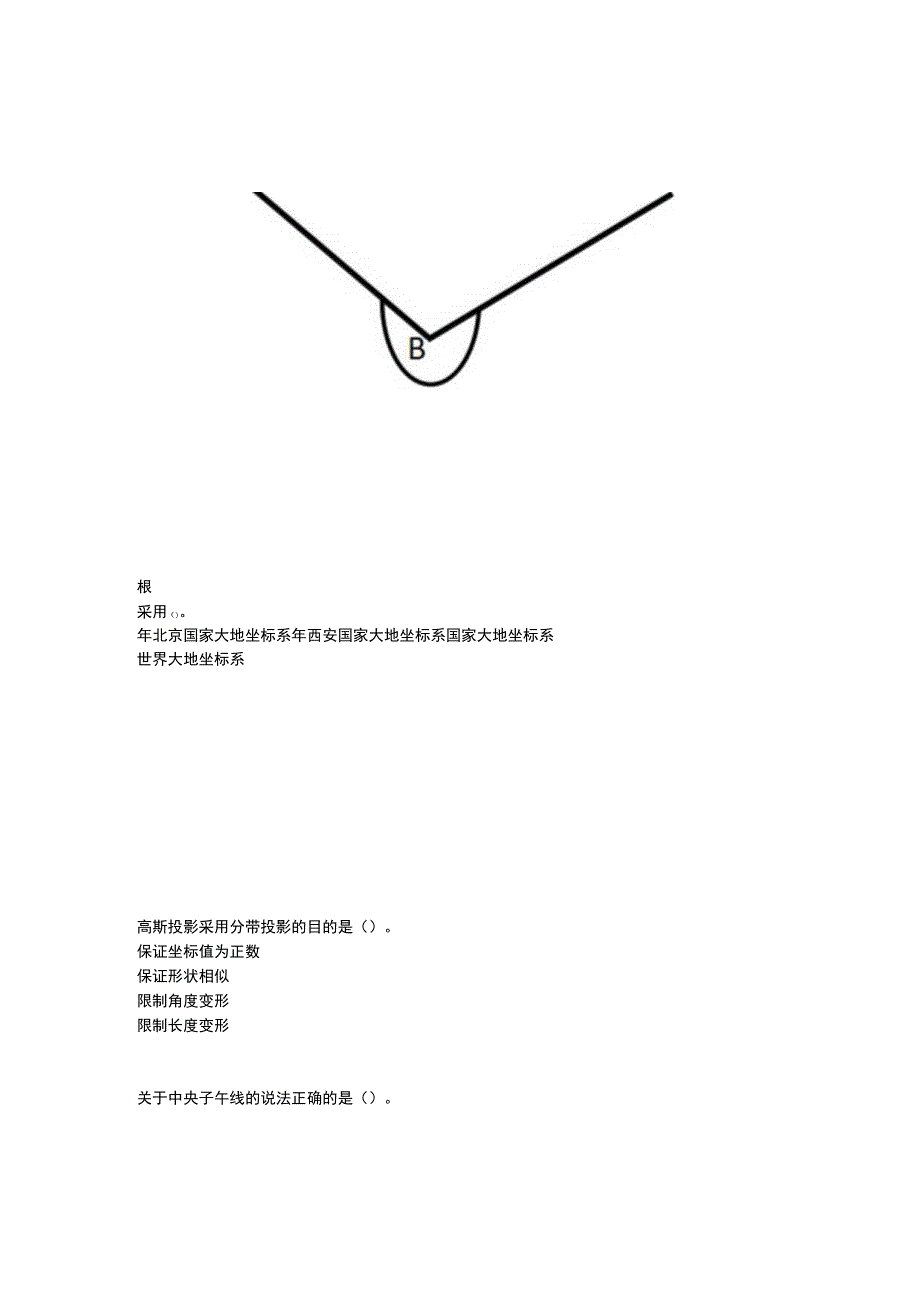 B

根
采用（）。
年北京国家大地坐标系年西安国家大地坐标系国家大地坐标系
世界大地坐标系

高斯投影采用分带投影的目的是（）。
保证坐标值为正数
保证形状相似
限制角度变形
限制长度变形

关于中央子午线的说法正确的是（）。